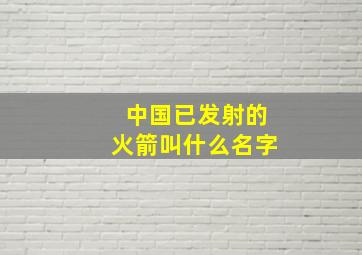 中国已发射的
火箭叫什么名字